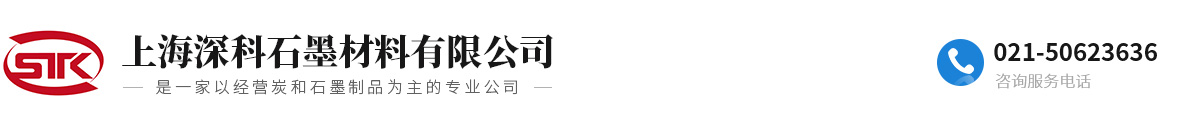 STK

上海深科石墨材料有限公司

— 是一家以经营炭和石墨制品为主的专业公司 —

021-50623636

咨询服务电话